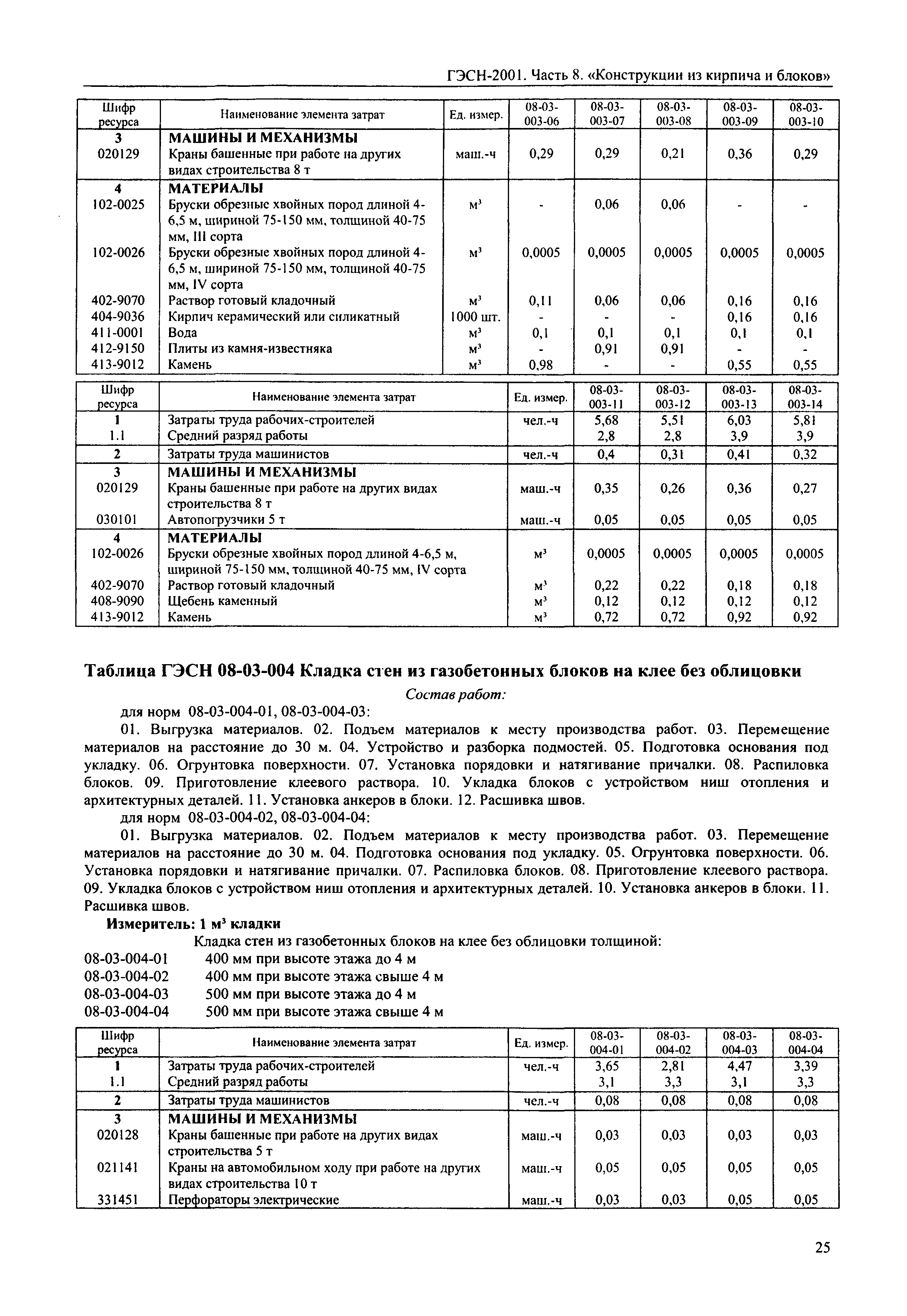 ГЭСН-2001. Часть 8. «Конструкции из кирпича и блоков»

| Шифр ресурса | Наименование элемента затрат | Ед. измер. | 08-03-003-06 | 08-03-003-07 | 08-03-003-08 | 08-03-003-09 | 08-03-003-10 |
|---|---|---|---|---|---|---|---|
| 3 | МАШИНЫ И МЕХАНИЗМЫ | | | | | | |
| 020129 | Краны башенные при работе на других видах строительства 8 т | маш.-ч | 0,29 | 0,29 | 0,21 | 0,36 | 0,29 |
| 4 | МАТЕРИАЛЫ | | | | | | |
| 102-0025 | Бруски обрезные хвойных пород длиной 4-6,5 м, шириной 75-150 мм, толщиной 40-75 мм, III сорта | $м^3$ | - | 0,06 | 0,06 | - | - |
| 102-0026 | Бруски обрезные хвойных пород длиной 4-6,5 м, шириной 75-150 мм, толщиной 40-75 мм, IV сорта | $м^3$ | 0,0005 | 0,0005 | 0,0005 | 0,0005 | 0,0005 |
| 402-9070 | Раствор готовый кладочный | $м^3$ | 0,11 | 0,06 | 0,06 | 0,16 | 0,16 |
| 404-9036 | Кирпич керамический или силикатный | 1000 шт. | - | - | - | 0,16 | 0,16 |
| 411-0001 | Вода | $м^3$ | 0,1 | 0,1 | 0,1 | 0,1 | 0,1 |
| 412-9150 | Плиты из камня-известняка | $м^3$ | - | 0,91 | 0,91 | - | - |
| 413-9012 | Камень | $м^3$ | 0,98 | - | - | 0,55 | 0,55 |

| Шифр ресурса | Наименование элемента затрат | Ед. измер. | 08-03-003-11 | 08-03-003-12 | 08-03-003-13 | 08-03-003-14 |
|---|---|---|---|---|---|---|
| 1 | Затраты труда рабочих-строителей | чел.-ч | 5,68 | 5,51 | 6,03 | 5,81 |
| 1.1 | Средний разряд работы | | 2,8 | 2,8 | 3,9 | 3,9 |
| 2 | Затраты труда машинистов | чел.-ч | 0,4 | 0,31 | 0,41 | 0,32 |
| 3 | МАШИНЫ И МЕХАНИЗМЫ | | | | | |
| 020129 | Краны башенные при работе на других видах строительства 8 т | маш.-ч | 0,35 | 0,26 | 0,36 | 0,27 |
| 030101 | Автопогрузчики 5 т | маш.-ч | 0,05 | 0,05 | 0,05 | 0,05 |
| 4 | МАТЕРИАЛЫ | | | | | |
| 102-0026 | Бруски обрезные хвойных пород длиной 4-6,5 м, шириной 75-150 мм, толщиной 40-75 мм, IV сорта | $м^3$ | 0,0005 | 0,0005 | 0,0005 | 0,0005 |
| 402-9070 | Раствор готовый кладочный | $м^3$ | 0,22 | 0,22 | 0,18 | 0,18 |
| 408-9090 | Щебень каменный | $м^3$ | 0,12 | 0,12 | 0,12 | 0,12 |
| 413-9012 | Камень | $м^3$ | 0,72 | 0,72 | 0,92 | 0,92 |

Таблица ГЭСН 08-03-004 Кладка стен из газобетонных блоков на клее без облицовки

Состав работ:

для норм 08-03-004-01, 08-03-004-03:

01. Выгрузка материалов. 02. Подъем материалов к месту производства работ. 03. Перемещение материалов на расстояние до 30 м. 04. Устройство и разборка подмостей. 05. Подготовка основания под укладку. 06. Огрунтовка поверхности. 07. Установка порядовки и натягивание причалки. 08. Распиловка блоков. 09. Приготовление клеевого раствора. 10. Укладка блоков с устройством ниш отопления и архитектурных деталей. 11. Установка анкеров в блоки. 12. Расшивка швов.

для норм 08-03-004-02, 08-03-004-04:

01. Выгрузка материалов. 02. Подъем материалов к месту производства работ. 03. Перемещение материалов на расстояние до 30 м. 04. Подготовка основания под укладку. 05. Огрунтовка поверхности. 06. Установка порядовки и натягивание причалки. 07. Распиловка блоков. 08. Приготовление клеевого раствора. 09. Укладка блоков с устройством ниш отопления и архитектурных деталей. 10. Установка анкеров в блоки. 11. Расшивка швов.

Измеритель: 1 $м^3$ кладки

Кладка стен из газобетонных блоков на клее без облицовки толщиной:

08-03-004-01 400 мм при высоте этажа до 4 м
08-03-004-02 400 мм при высоте этажа свыше 4 м
08-03-004-03 500 мм при высоте этажа до 4 м
08-03-004-04 500 мм при высоте этажа свыше 4 м

| Шифр ресурса | Наименование элемента затрат | Ед. измер. | 08-03-004-01 | 08-03-004-02 | 08-03-004-03 | 08-03-004-04 |
|---|---|---|---|---|---|---|
| 1 | Затраты труда рабочих-строителей | чел.-ч | 3,65 | 2,81 | 4,47 | 3,39 |
| 1.1 | Средний разряд работы | | 3,1 | 3,3 | 3,1 | 3,3 |
| 2 | Затраты труда машинистов | чел.-ч | 0,08 | 0,08 | 0,08 | 0,08 |
| 3 | МАШИНЫ И МЕХАНИЗМЫ | | | | | |
| 020128 | Краны башенные при работе на других видах строительства 5 т | маш.-ч | 0,03 | 0,03 | 0,03 | 0,03 |
| 021141 | Краны на автомобильном ходу при работе на других видах строительства 10 т | маш.-ч | 0,05 | 0,05 | 0,05 | 0,05 |
| 331451 | Перфораторы электрические | маш.-ч | 0,03 | 0,03 | 0,05 | 0,05 |

25